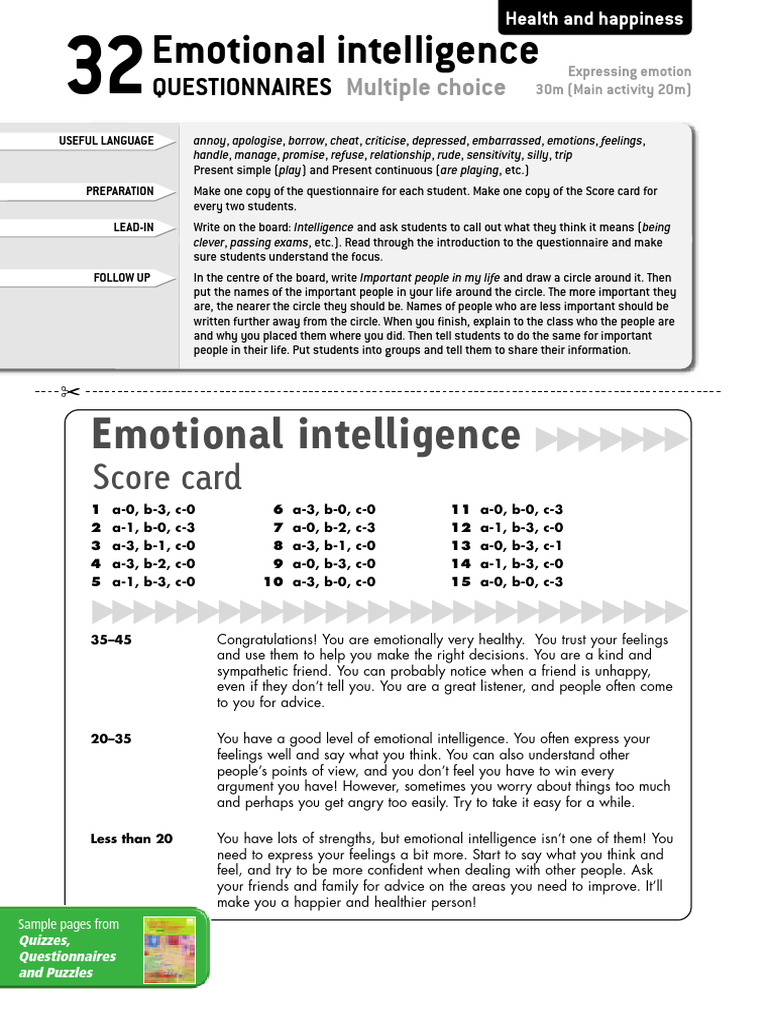 Health and happiness

32 Emotional intelligence
QUESTIONNAIRES Multiple choice

Expressing emotion
30m (Main activity 20m)

USEFUL LANGUAGE
annoy, apologise, borrow, cheat, criticise, depressed, embarrassed, emotions, feelings, handle, manage, promise, refuse, relationship, rude, sensitivity, silly, trip
Present simple (play) and Present continuous (are playing, etc.)

PREPARATION
Make one copy of the questionnaire for each student. Make one copy of the Score card for every two students.

LEAD-IN
Write on the board: Intelligence and ask students to call out what they think it means (being clever, passing exams, etc.). Read through the introduction to the questionnaire and make sure students understand the focus.

FOLLOW UP
In the centre of the board, write Important people in my life and draw a circle around it. Then put the names of the important people in your life around the circle. The more important they are, the nearer the circle they should be. Names of people who are less important should be written further away from the circle. When you finish, explain to the class who the people are and why you placed them where you did. Then tell students to do the same for important people in their life. Put students into groups and tell them to share their information.

Emotional intelligence
Score card

1 a-0, b-3, c-0
2 a-1, b-0, c-3
3 a-3, b-1, c-0
4 a-3, b-2, c-0
5 a-1, b-3, c-0

6 a-3, b-0, c-0
7 a-0, b-2, c-3
8 a-3, b-1, c-0
9 a-0, b-3, c-0
10 a-3, b-0, c-0

11 a-0, b-0, c-3
12 a-1, b-3, c-0
13 a-0, b-3, c-1
14 a-1, b-3, c-0
15 a-0, b-0, c-3

35–45
Congratulations! You are emotionally very healthy. You trust your feelings and use them to help you make the right decisions. You are a kind and sympathetic friend. You can probably notice when a friend is unhappy, even if they don't tell you. You are a great listener, and people often come to you for advice.

20–35
You have a good level of emotional intelligence. You often express your feelings well and say what you think. You can also understand other people's points of view, and you don't feel you have to win every argument you have! However, sometimes you worry about things too much and perhaps you get angry too easily. Try to take it easy for a while.

Less than 20
You have lots of strengths, but emotional intelligence isn't one of them! You need to express your feelings a bit more. Start to say what you think and feel, and try to be more confident when dealing with other people. Ask your friends and family for advice on the areas you need to improve. It'll make you a happier and healthier person!

Sample pages from
Quizzes, Questionnaires and Puzzles